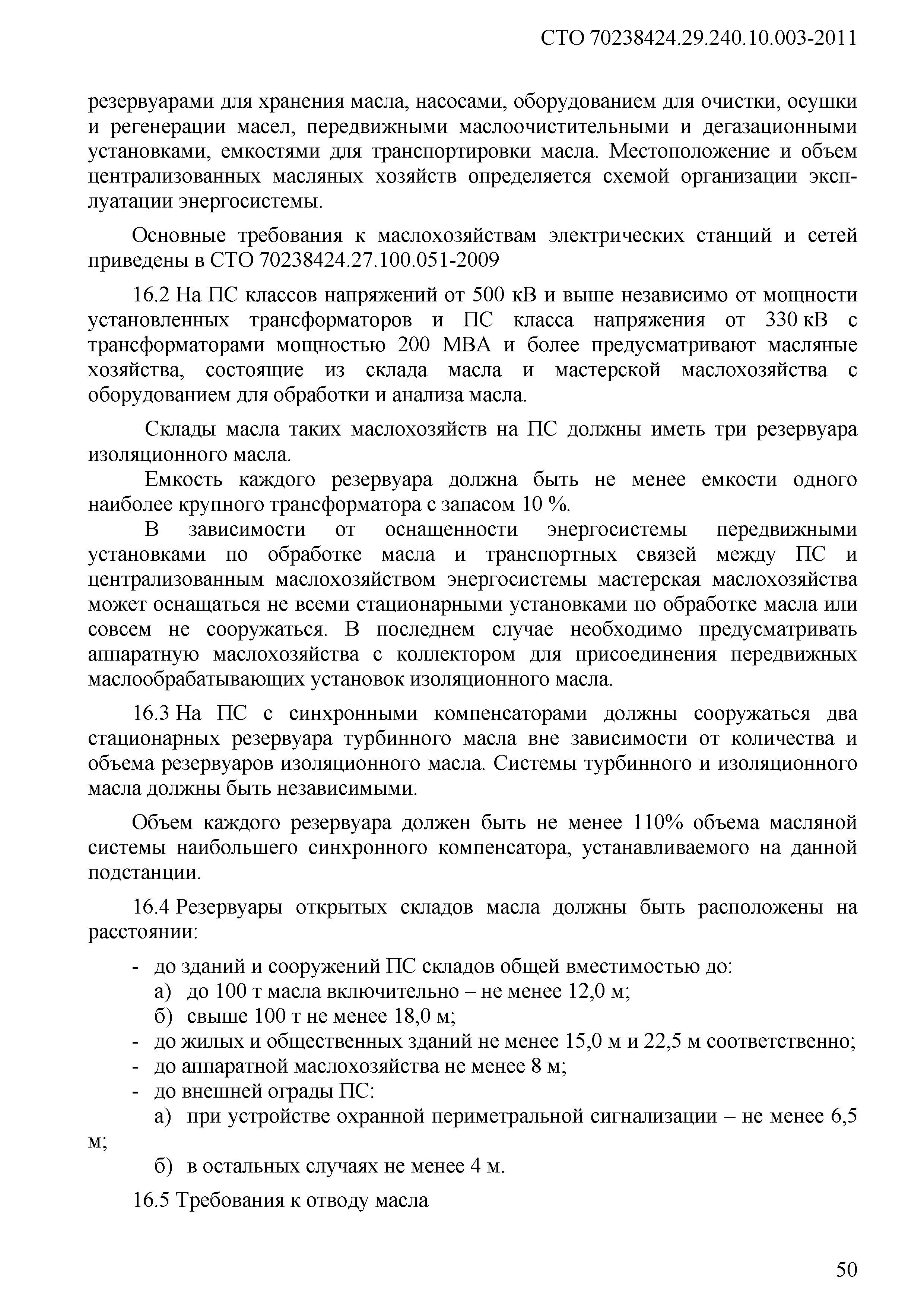 СТО 70238424.29.240.10.003-2011

резервуарами для хранения масла, насосами, оборудованием для очистки, осушки и регенерации масел, передвижными маслоочистительными и дегазационными установками, емкостями для транспортировки масла. Местоположение и объем централизованных масляных хозяйств определяется схемой организации эксплуатации энергосистемы.

Основные требования к маслохозяйствам электрических станций и сетей приведены в СТО 70238424.27.100.051-2009

16.2 На ПС классов напряжений от 500 кВ и выше независимо от мощности установленных трансформаторов и ПС класса напряжения от 330 кВ с трансформаторами мощностью 200 МВА и более предусматривают масляные хозяйства, состоящие из склада масла и мастерской маслохозяйства с оборудованием для обработки и анализа масла.

Склады масла таких маслохозяйств на ПС должны иметь три резервуара изоляционного масла.

Емкость каждого резервуара должна быть не менее емкости одного наиболее крупного трансформатора с запасом 10 %.

В зависимости от оснащенности энергосистемы передвижными установками по обработке масла и транспортных связей между ПС и централизованным маслохозяйством энергосистемы мастерская маслохозяйства может оснащаться не всеми стационарными установками по обработке масла или совсем не сооружаться. В последнем случае необходимо предусматривать аппаратную маслохозяйства с коллектором для присоединения передвижных маслообрабатывающих установок изоляционного масла.

16.3 На ПС с синхронными компенсаторами должны сооружаться два стационарных резервуара турбинного масла вне зависимости от количества и объема резервуаров изоляционного масла. Системы турбинного и изоляционного масла должны быть независимыми.

Объем каждого резервуара должен быть не менее 110% объема масляной системы наибольшего синхронного компенсатора, устанавливаемого на данной подстанции.

16.4 Резервуары открытых складов масла должны быть расположены на расстоянии:

- до зданий и сооружений ПС складов общей вместимостью до:
а) до 100 т масла включительно – не менее 12,0 м;
б) свыше 100 т не менее 18,0 м;
- до жилых и общественных зданий не менее 15,0 м и 22,5 м соответственно;
- до аппаратной маслохозяйства не менее 8 м;
- до внешней ограды ПС:
а) при устройстве охранной периметральной сигнализации – не менее 6,5 м;
б) в остальных случаях не менее 4 м.

16.5 Требования к отводу масла

50